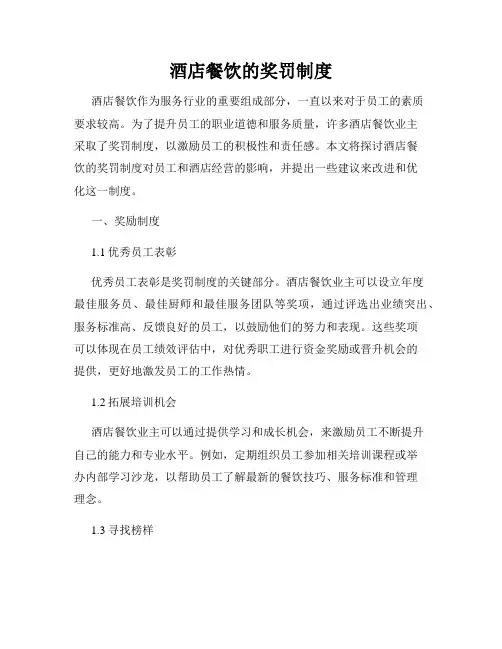 酒店餐饮的奖罚制度

酒店餐饮作为服务行业的重要组成部分，一直以来对于员工的素质要求较高。为了提升员工的职业道德和服务质量，许多酒店餐饮业主采取了奖罚制度，以激励员工的积极性和责任感。本文将探讨酒店餐饮的奖罚制度对员工和酒店经营的影响，并提出一些建议来改进和优化这一制度。

一、奖励制度

1.1 优秀员工表彰

优秀员工表彰是奖罚制度的关键部分。酒店餐饮业主可以设立年度最佳服务员、最佳厨师和最佳服务团队等奖项，通过评选出业绩突出、服务标准高、反馈良好的员工，以鼓励他们的努力和表现。这些奖项可以体现在员工绩效评估中，对优秀职工进行资金奖励或晋升机会的提供，更好地激发员工的工作热情。

1.2 拓展培训机会

酒店餐饮业主可以通过提供学习和成长机会，来激励员工不断提升自己的能力和专业水平。例如，定期组织员工参加相关培训课程或举办内部学习沙龙，以帮助员工了解最新的餐饮技巧、服务标准和管理理念。

1.3 寻找榜样